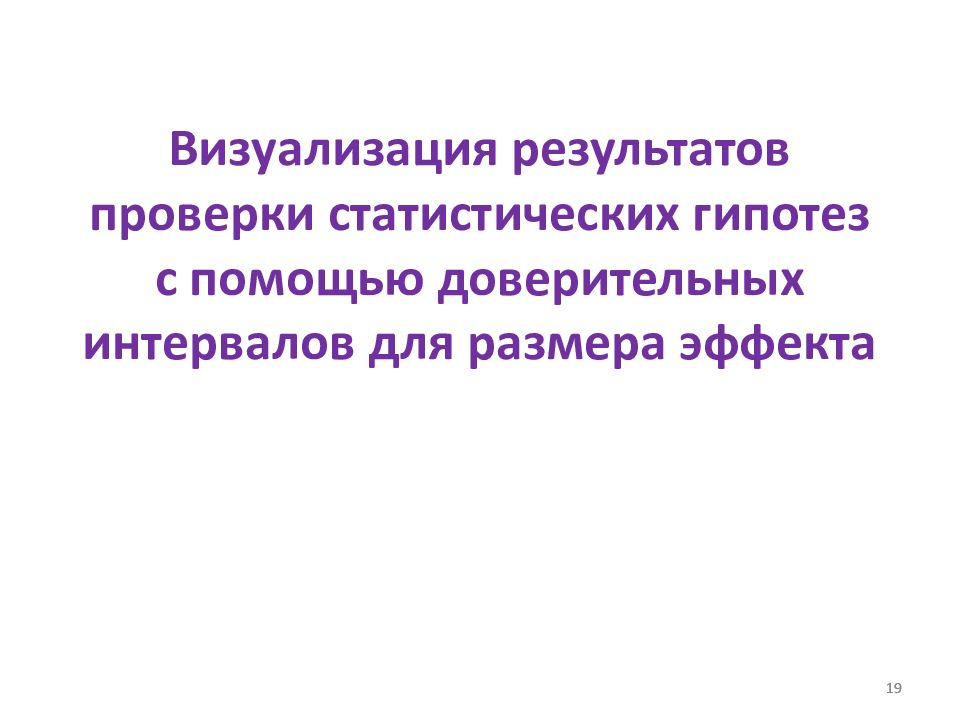 Визуализация результатов проверки статистических гипотез с помощью доверительных интервалов для размера эффекта

19